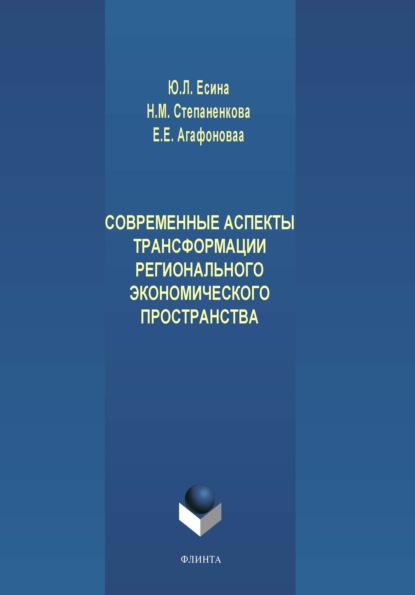 Ю.Л. Есина
Н.М. Степаненкова
Е.Е. Агафоноваа

СОВРЕМЕННЫЕ АСПЕКТЫ ТРАНСФОРМАЦИИ РЕГИОНАЛЬНОГО ЭКОНОМИЧЕСКОГО ПРОСТРАНСТВА

ФЛИНТА